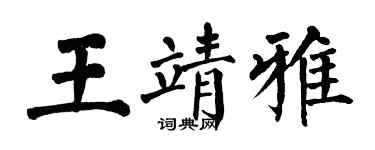 王靖雅
词典网